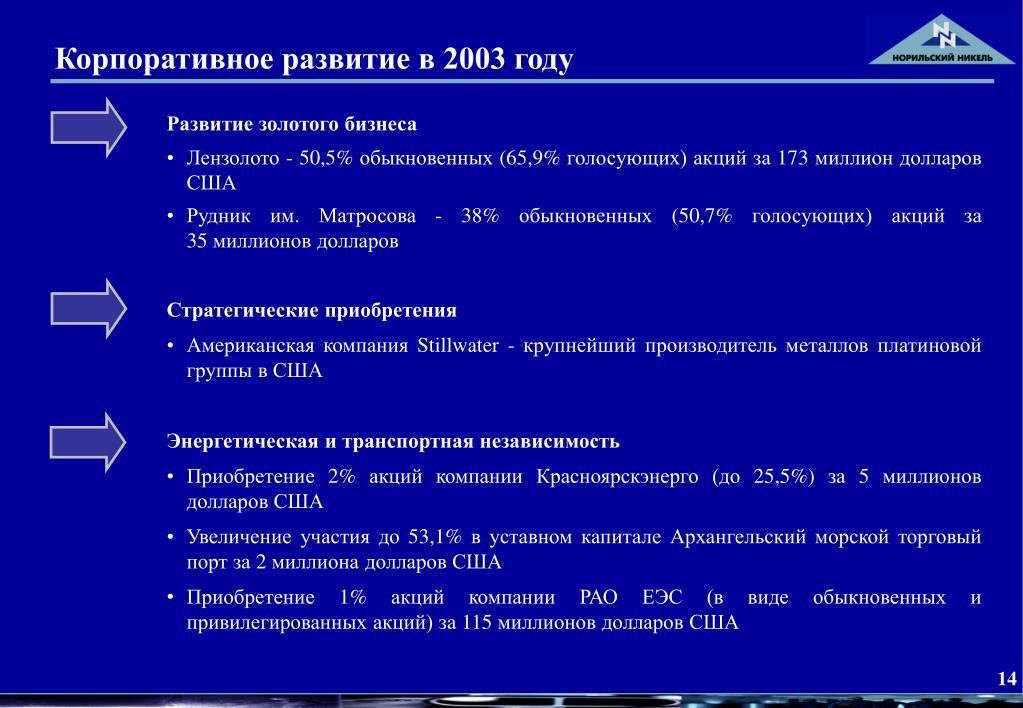 Корпоративное развитие в 2003 году

НОРИЛЬСКИЙ НИКЕЛЬ

Развитие золотого бизнеса

• Лензолото - 50,5% обыкновенных (65,9% голосующих) акций за 173 миллион долларов США

• Рудник им. Матросова - 38% обыкновенных (50,7% голосующих) акций за 35 миллионов долларов

Стратегические приобретения

• Американская компания Stillwater - крупнейший производитель металлов платиновой группы в США

Энергетическая и транспортная независимость

• Приобретение 2% акций компании Красноярскэнерго (до 25,5%) за 5 миллионов долларов США

• Увеличение участия до 53,1% в уставном капитале Архангельский морской торговый порт за 2 миллиона долларов США

• Приобретение 1% акций компании РАО ЕЭС (в виде обыкновенных и привилегированных акций) за 115 миллионов долларов США

14